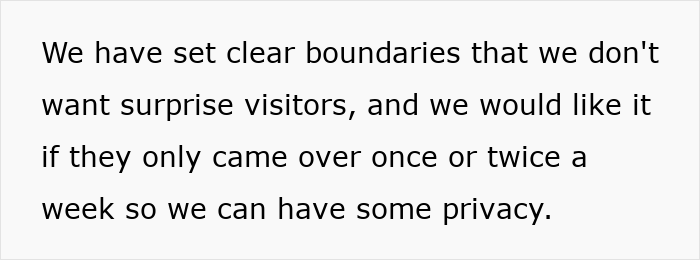 We have set clear boundaries that we don't want surprise visitors, and we would like it if they only came over once or twice a week so we can have some privacy.